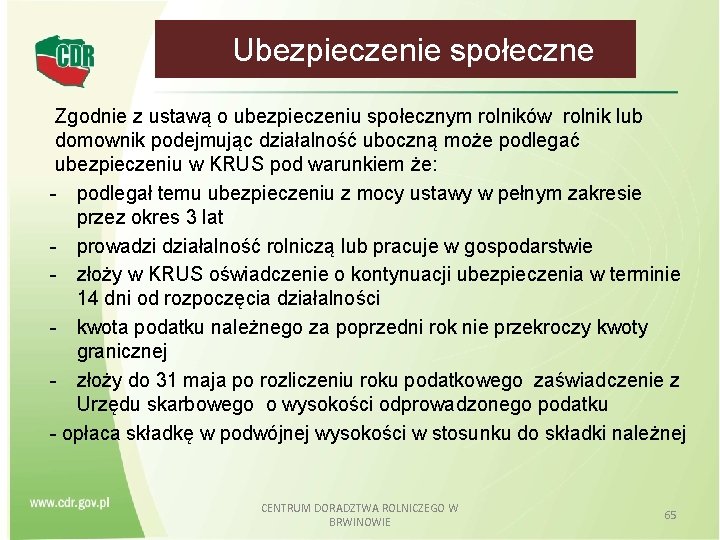 CDR

Ubezpieczenie społeczne

Zgodnie z ustawą o ubezpieczeniu społecznym rolników rolnik lub domownik podejmując działalność uboczną może podlegać ubezpieczeniu w KRUS pod warunkiem że:
- podlegał temu ubezpieczeniu z mocy ustawy w pełnym zakresie przez okres 3 lat
- prowadzi działalność rolniczą lub pracuje w gospodarstwie
- złoży w KRUS oświadczenie o kontynuacji ubezpieczenia w terminie 14 dni od rozpoczęcia działalności
- kwota podatku należnego za poprzedni rok nie przekroczy kwoty granicznej
- złoży do 31 maja po rozliczeniu roku podatkowego zaświadczenie z Urzędu skarbowego o wysokości odprowadzonego podatku
- opłaca składkę w podwójnej wysokości w stosunku do składki należnej

www.cdr.gov.pl

CENTRUM DORADZTWA ROLNICZEGO W BRWINOWIE

65